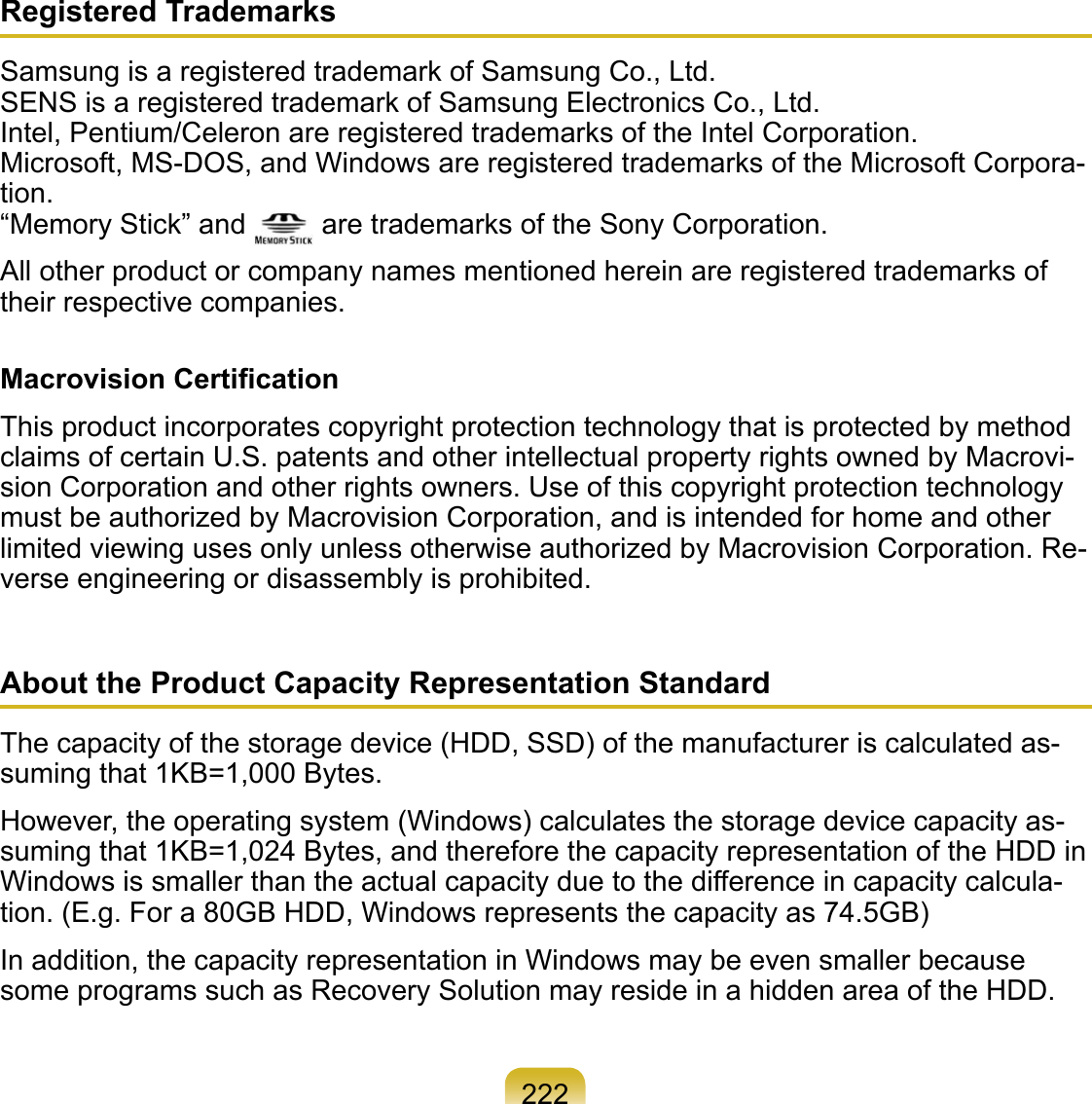 Registered Trademarks

Samsung is a registered trademark of Samsung Co., Ltd.
SENS is a registered trademark of Samsung Electronics Co., Ltd.
Intel, Pentium/Celeron are registered trademarks of the Intel Corporation.
Microsoft, MS-DOS, and Windows are registered trademarks of the Microsoft Corporation.
“Memory Stick” and MEMORY STICK are trademarks of the Sony Corporation.

All other product or company names mentioned herein are registered trademarks of their respective companies.

Macrovision Certification

This product incorporates copyright protection technology that is protected by method claims of certain U.S. patents and other intellectual property rights owned by Macrovision Corporation and other rights owners. Use of this copyright protection technology must be authorized by Macrovision Corporation, and is intended for home and other limited viewing uses only unless otherwise authorized by Macrovision Corporation. Reverse engineering or disassembly is prohibited.

About the Product Capacity Representation Standard

The capacity of the storage device (HDD, SSD) of the manufacturer is calculated assuming that 1KB=1,000 Bytes.

However, the operating system (Windows) calculates the storage device capacity assuming that 1KB=1,024 Bytes, and therefore the capacity representation of the HDD in Windows is smaller than the actual capacity due to the difference in capacity calculation. (E.g. For a 80GB HDD, Windows represents the capacity as 74.5GB)

In addition, the capacity representation in Windows may be even smaller because some programs such as Recovery Solution may reside in a hidden area of the HDD.

222